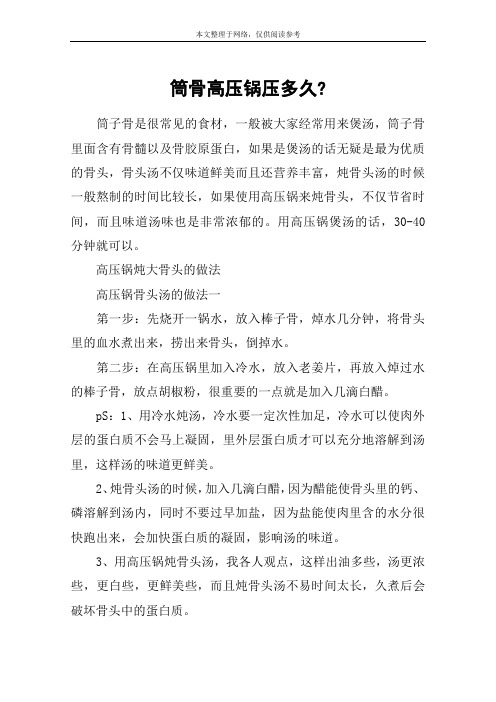 本文整理于网络，仅供阅读参考

筒骨高压锅压多久?

筒子骨是很常见的食材，一般被大家经常用来煲汤，筒子骨里面含有骨髓以及骨胶原蛋白，如果是煲汤的话无疑是最为优质的骨头，骨头汤不仅味道鲜美而且还营养丰富，炖骨头汤的时候一般熬制的时间比较长，如果使用高压锅来炖骨头，不仅节省时间，而且味道汤味也是非常浓郁的。用高压锅煲汤的话，30-40分钟就可以。

高压锅炖大骨头的做法

高压锅骨头汤的做法一

第一步：先烧开一锅水，放入棒子骨，焯水几分钟，将骨头里的血水煮出来，捞出来骨头，倒掉水。

第二步：在高压锅里加入冷水，放入老姜片，再放入焯过水的棒子骨，放点胡椒粉，很重要的一点就是加入几滴白醋。

pS：1、用冷水炖汤，冷水要一定次性加足，冷水可以使肉外层的蛋白质不会马上凝固，里外层蛋白质才可以充分地溶解到汤里，这样汤的味道更鲜美。

2、炖骨头汤的时候，加入几滴白醋，因为醋能使骨头里的钙、磷溶解到汤内，同时不要过早加盐，因为盐能使肉里含的水分很快跑出来，会加快蛋白质的凝固，影响汤的味道。

3、用高压锅炖骨头汤，我各人观点，这样出油多些，汤更浓些，更白些，更鲜美些，而且炖骨头汤不易时间太长，久煮后会破坏骨头中的蛋白质。